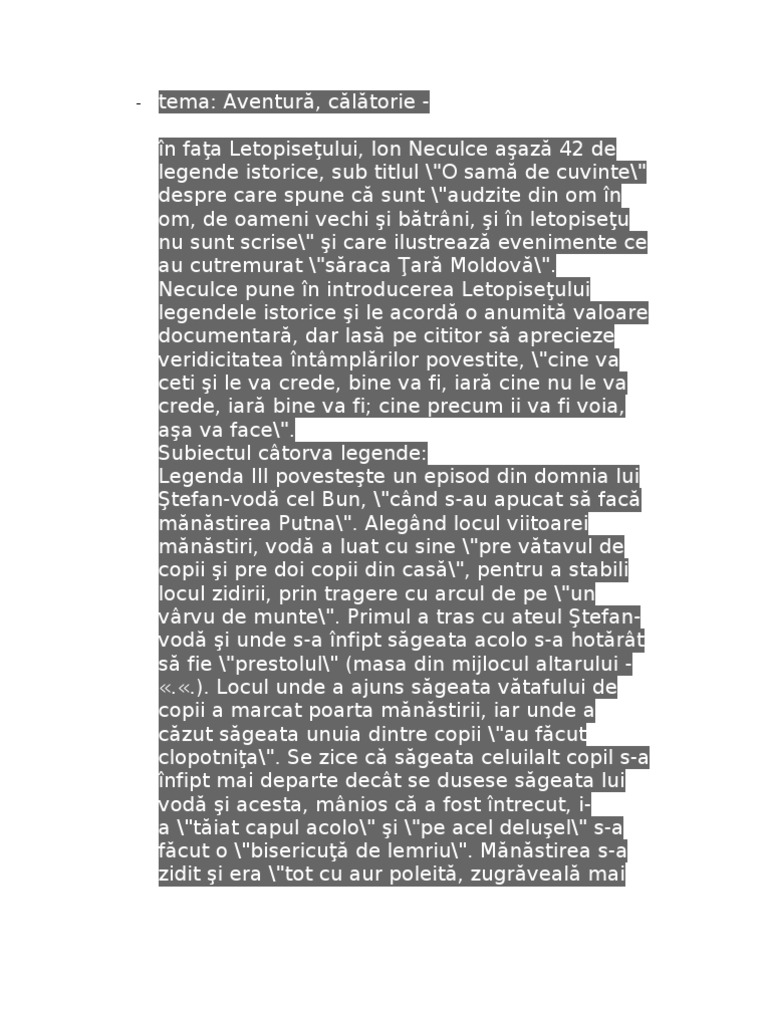 - tema: Aventură, călătorie -

în faţa Letopiseţului, Ion Neculce aşază 42 de legende istorice, sub titlul \"O samă de cuvinte\" despre care spune că sunt \"audzite din om în om, de oameni vechi şi bătrâni, şi în letopiseţu nu sunt scrise\" şi care ilustrează evenimente ce au cutremurat \"săraca Ţară Moldovă\". Neculce pune în introducerea Letopiseţului legendele istorice şi le acordă o anumită valoare documentară, dar lasă pe cititor să aprecieze veridicitatea întâmplărilor povestite, \"cine va ceti şi le va crede, bine va fi, iară cine nu le va crede, iară bine va fi; cine precum ii va fi voia, aşa va face\".

Subiectul câtorva legende:

Legenda III povesteşte un episod din domnia lui Ştefan-vodă cel Bun, \"când s-au apucat să facă mănăstirea Putna\". Alegând locul viitoarei mănăstiri, vodă a luat cu sine \"pre vătavul de copii şi pre doi copii din casă\", pentru a stabili locul zidirii, prin tragere cu arcul de pe \"un vârvu de munte\". Primul a tras cu ateul Ştefan-vodă şi unde s-a înfipt săgeata acolo s-a hotărât să fie \"prestolul\" (masa din mijlocul altarului - «.«.). Locul unde a ajuns săgeata vătafului de copii a marcat poarta mănăstirii, iar unde a căzut săgeata unuia dintre copii \"au făcut clopotniţa\". Se zice că săgeata celuilalt copil s-a înfipt mai departe decât se dusese săgeata lui vodă şi acesta, mânios că a fost întrecut, i-a \"tăiat capul acolo\" şi \"pe acel deluşel\" s-a făcut o \"bisericuţă de lemriu\". Mănăstirea s-a zidit şi era \"tot cu aur poleită, zugrăveală mai